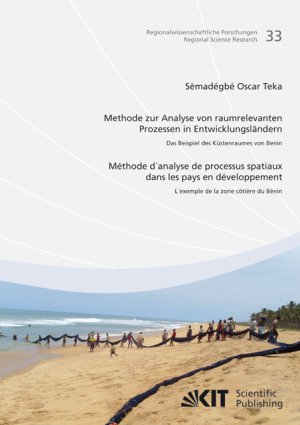 Regionalwissenschaftliche Forschungen
Regional Science Research

33

Sèmadégbé Oscar Teka

Methode zur Analyse von raumrelevanten Prozessen in Entwicklungsländern

Das Beispiel des Küstenraumes von Benin

Méthode d´analyse de processus spatiaux dans les pays en développement

L´exemple de la zone côtière du Bénin

KIT Scientific Publishing